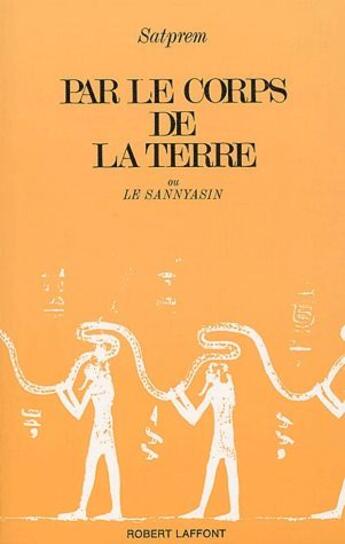 Satprem

PAR LE CORPS DE LA TERRE

ou
LE SANNYASIN

ROBERT LAFFONT